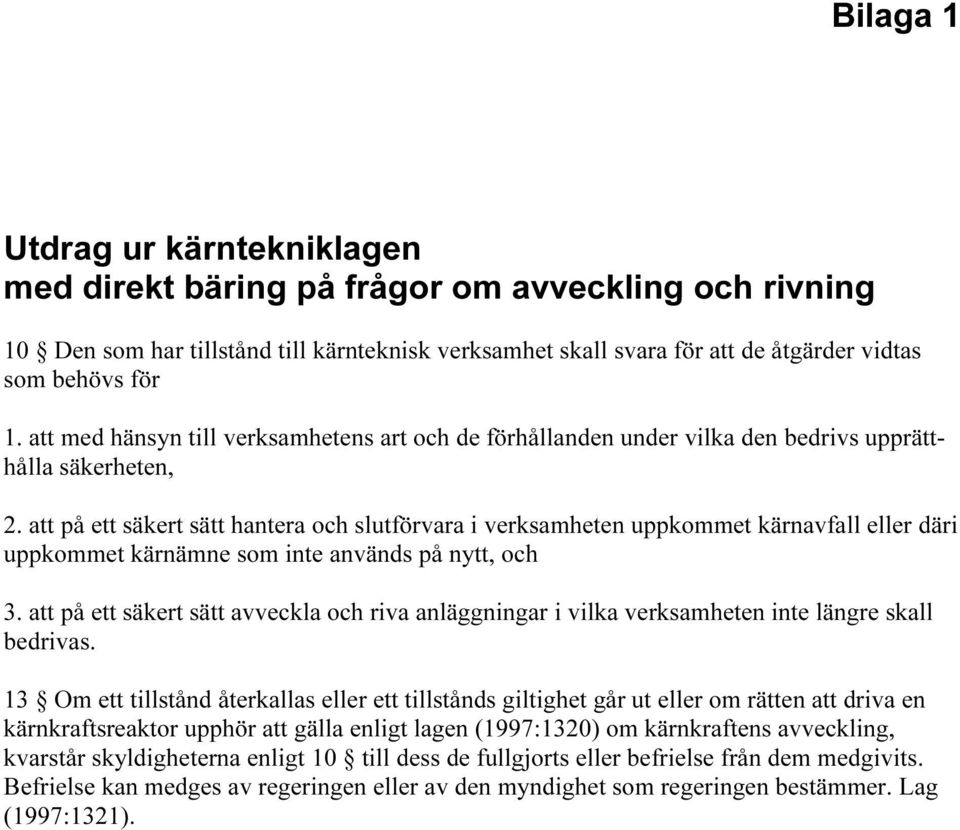 Bilaga 1

Utdrag ur kärntekniklagen
med direkt bäring på frågor om avveckling och rivning

10 § Den som har tillstånd till kärnteknisk verksamhet skall svara för att de åtgärder vidtas som behövs för

1. att med hänsyn till verksamhetens art och de förhållanden under vilka den bedrivs upprätthålla säkerheten,

2. att på ett säkert sätt hantera och slutförvara i verksamheten uppkommet kärnavfall eller däri uppkommet kärnämne som inte används på nytt, och

3. att på ett säkert sätt avveckla och riva anläggningar i vilka verksamheten inte längre skall bedrivas.

13 § Om ett tillstånd återkallas eller ett tillstånds giltighet går ut eller om rätten att driva en kärnkraftsreaktor upphör att gälla enligt lagen (1997:1320) om kärnkraftens avveckling, kvarstår skyldigheterna enligt 10 § till dess de fullgjorts eller befrielse från dem medgivits. Befrielse kan medges av regeringen eller av den myndighet som regeringen bestämmer. Lag (1997:1321).